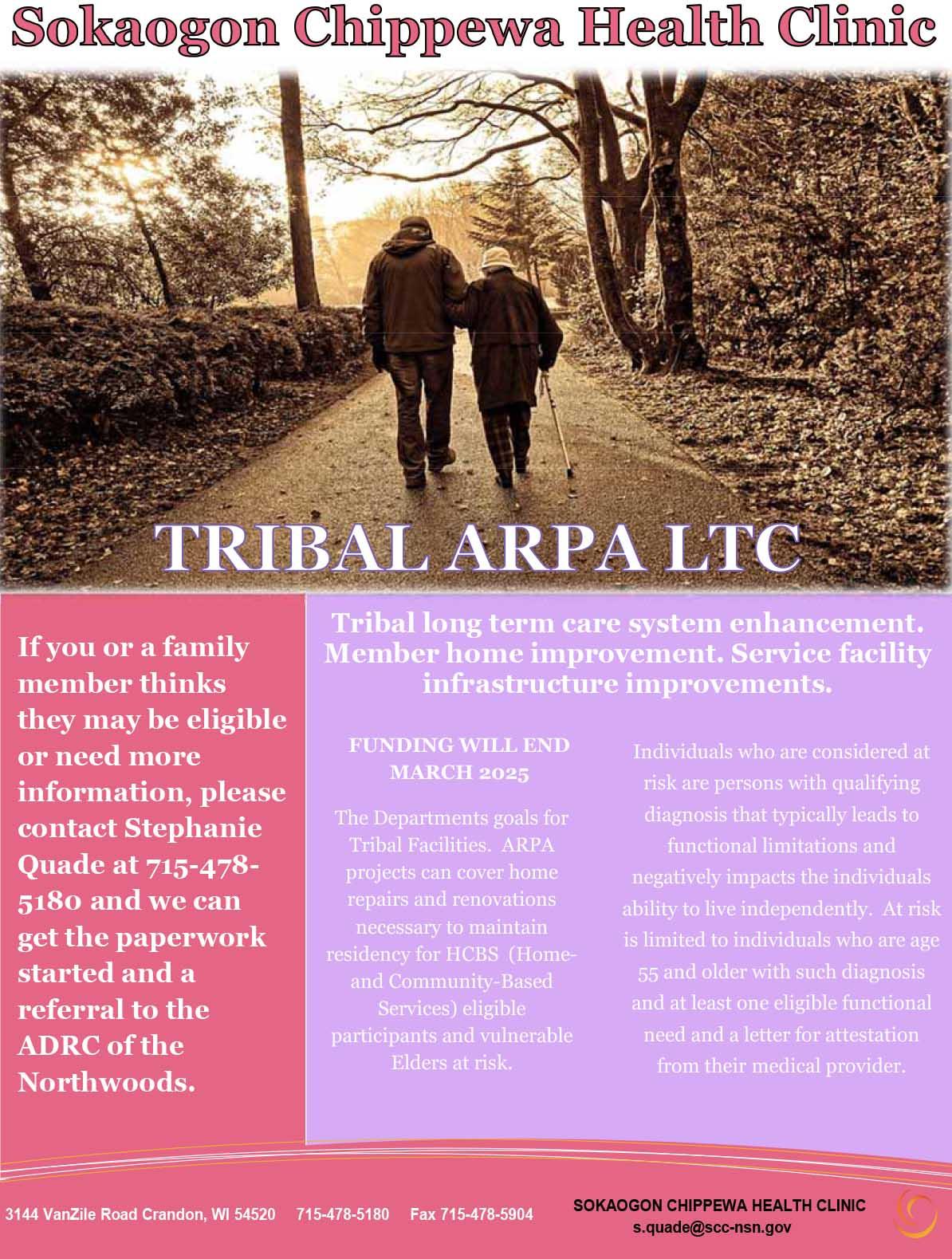 Sokaogon Chippewa Health Clinic

TRIBAL ARPA LTC

If you or a family member thinks they may be eligible or need more information, please contact Stephanie Quade at 715-478-5180 and we can get the paperwork started and a referral to the ADRC of the Northwoods.

Tribal long term care system enhancement. Member home improvement. Service facility infrastructure improvements.

FUNDING WILL END MARCH 2025

The Departments goals for Tribal Facilities. ARPA projects can cover home repairs and renovations necessary to maintain residency for HCBS (Home- and Community-Based Services) eligible participants and vulnerable Elders at risk.

Individuals who are considered at risk are persons with qualifying diagnosis that typically leads to functional limitations and negatively impacts the individuals ability to live independently. At risk is limited to individuals who are age 55 and older with such diagnosis and at least one eligible functional need and a letter for attestation from their medical provider.

3144 VanZile Road Crandon, WI 54520 715-478-5180 Fax 715-478-5904

SOKAOGON CHIPPEWA HEALTH CLINIC
s.quade@scc-nsn.gov